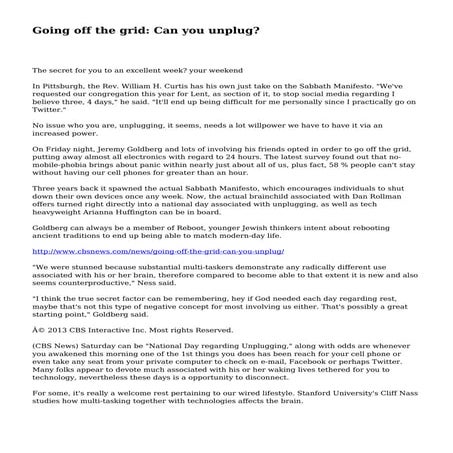 Going off the grid: Can you unplug?

The secret for you to an excellent week? your weekend

In Pittsburgh, the Rev. William H. Curtis has his own just take on the Sabbath Manifesto. "We've requested our congregation this year for Lent, as section of it, to stop social media regarding I believe three, 4 days," he said. "It'll end up being difficult for me personally since I practically go on Twitter."

No issue who you are, unplugging, it seems, needs a lot willpower we have to have it via an increased power.

On Friday night, Jeremy Goldberg and lots of involving his friends opted in order to go off the grid, putting away almost all electronics with regard to 24 hours. The latest survey found out that no-mobile-phobia brings about panic within nearly just about all of us, plus fact, 58 % people can't stay without having our cell phones for greater than an hour.

Three years back it spawned the actual Sabbath Manifesto, which encourages individuals to shut down their own devices once any week. Now, the actual brainchild associated with Dan Rollman offers turned right directly into a national day associated with unplugging, as well as tech heavyweight Arianna Huffington can be in board.

Goldberg can always be a member of Reboot, younger Jewish thinkers intent about rebooting ancient traditions to end up being able to match modern-day life.

http://www.cbsnews.com/news/going-off-the-grid-can-you-unplug/

"We were stunned because substantial multi-taskers demonstrate any radically different use associated with his or her brain, therefore compared to become able to that extent it is new and also seems counterproductive," Ness said.

"I think the true secret factor can be remembering, hey if God needed each day regarding rest, maybe that's not this type of negative concept for most involving us either. That's possibly a great starting point," Goldberg said.

Â© 2013 CBS Interactive Inc. Most rights Reserved.

(CBS News) Saturday can be "National Day regarding Unplugging," along with odds are whenever you awakened this morning one of the 1st things you does has been reach for your cell phone or even take any seat from your private computer to check on e-mail, Facebook or perhaps Twitter. Many folks appear to devote much associated with his or her waking lives tethered for you to technology, nevertheless these days is a opportunity to disconnect.

For some, it's really a welcome rest pertaining to our wired lifestyle. Stanford University's Cliff Nass studies how multi-tasking together with technologies affects the brain.